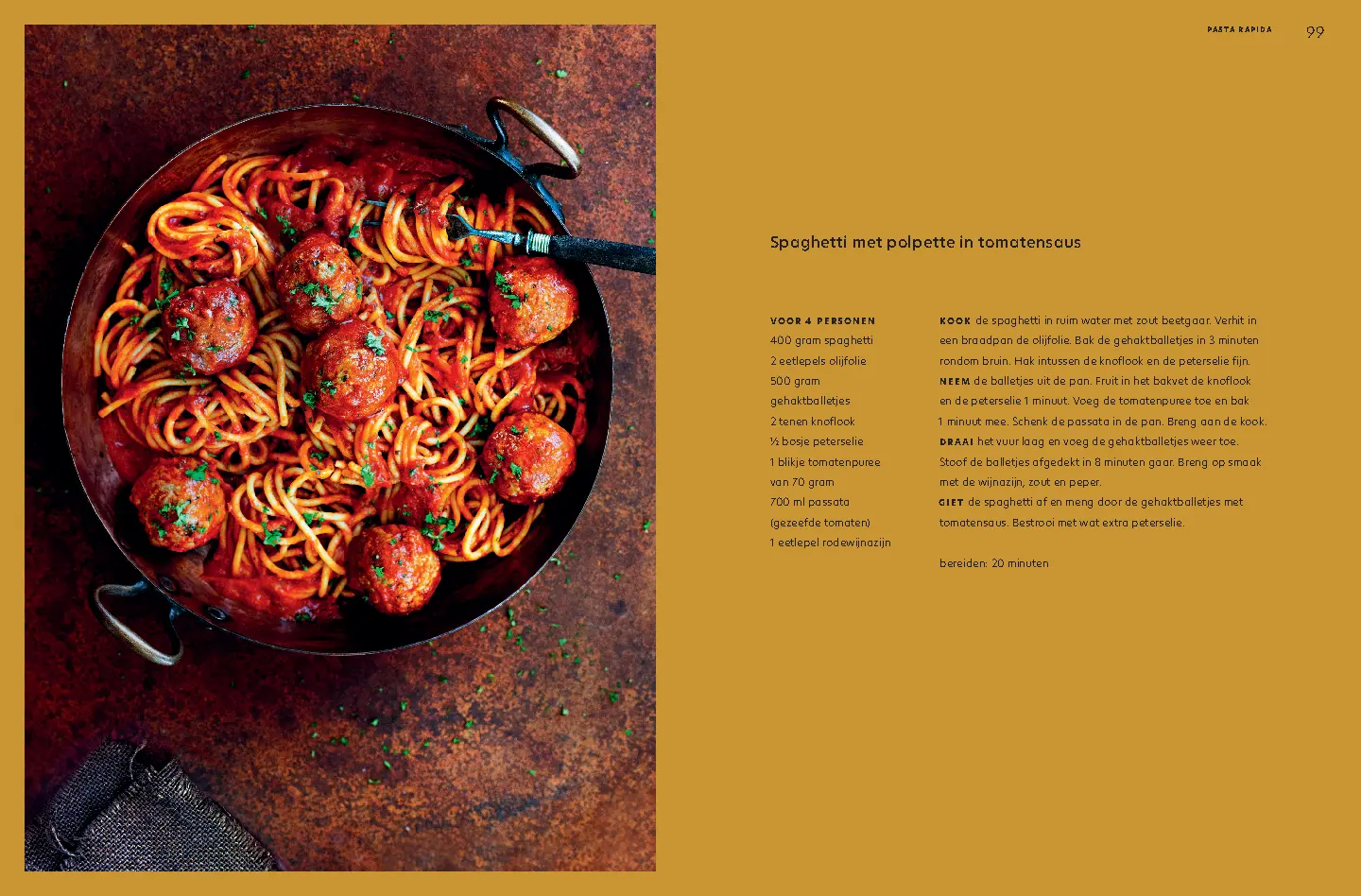 PASTA RAPIDA 99

Spaghetti met polpette in tomatensaus

VOOR 4 PERSONEN
400 gram spaghetti
2 eetlepels olijfolie
500 gram gehaktballetjes
2 tenen knoflook
½ bosje peterselie
1 blikje tomatenpuree van 70 gram
700 ml passata (gezeefde tomaten)
1 eetlepel rodewijnazijn

KOOK de spaghetti in ruim water met zout beetgaar. Verhit in een braadpan de olijfolie. Bak de gehaktballetjes in 3 minuten rondom bruin. Hak intussen de knoflook en de peterselie fijn. NEEM de balletjes uit de pan. Fruit in het bakvet de knoflook en de peterselie 1 minuut. Voeg de tomatenpuree toe en bak 1 minuut mee. Schenk de passata in de pan. Breng aan de kook. DRAAI het vuur laag en voeg de gehaktballetjes weer toe. Stoof de balletjes afgedekt in 8 minuten gaar. Breng op smaak met de wijnazijn, zout en peper. GIET de spaghetti af en meng door de gehaktballetjes met tomatensaus. Bestrooi met wat extra peterselie.

bereiden: 20 minuten